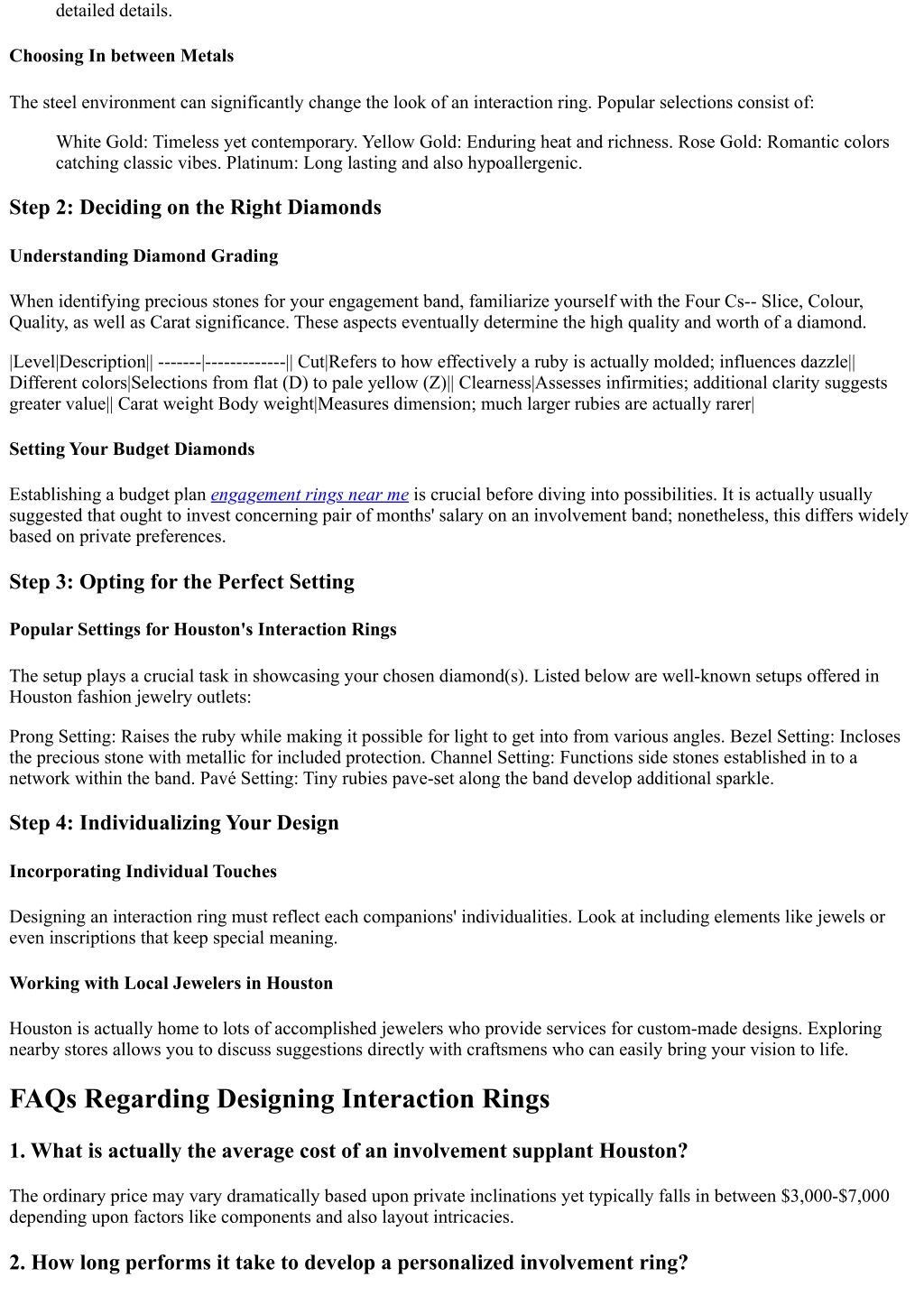 detailed details.

Choosing In between Metals

The steel environment can significantly change the look of an interaction ring. Popular selections consist of:

White Gold: Timeless yet contemporary. Yellow Gold: Enduring heat and richness. Rose Gold: Romantic colors catching classic vibes. Platinum: Long lasting and also hypoallergenic.

Step 2: Deciding on the Right Diamonds

Understanding Diamond Grading

When identifying precious stones for your engagement band, familiarize yourself with the Four Cs-- Slice, Colour, Quality, as well as Carat significance. These aspects eventually determine the high quality and worth of a diamond.

|Level|Description|| -------|-------------|| Cut|Refers to how effectively a ruby is actually molded; influences dazzle|| Different colors|Selections from flat (D) to pale yellow (Z)|| Clearness|Assesses infirmities; additional clarity suggests greater value|| Carat weight Body weight|Measures dimension; much larger rubies are actually rarer|

Setting Your Budget Diamonds

Establishing a budget plan engagement rings near me is crucial before diving into possibilities. It is actually usually suggested that ought to invest concerning pair of months' salary on an involvement band; nonetheless, this differs widely based on private preferences.

Step 3: Opting for the Perfect Setting

Popular Settings for Houston's Interaction Rings

The setup plays a crucial task in showcasing your chosen diamond(s). Listed below are well-known setups offered in Houston fashion jewelry outlets:

Prong Setting: Raises the ruby while making it possible for light to get into from various angles. Bezel Setting: Incloses the precious stone with metallic for included protection. Channel Setting: Functions side stones established in to a network within the band. Pavé Setting: Tiny rubies pave-set along the band develop additional sparkle.

Step 4: Individualizing Your Design

Incorporating Individual Touches

Designing an interaction ring must reflect each companions' individualities. Look at including elements like jewels or even inscriptions that keep special meaning.

Working with Local Jewelers in Houston

Houston is actually home to lots of accomplished jewelers who provide services for custom-made designs. Exploring nearby stores allows you to discuss suggestions directly with craftsmens who can easily bring your vision to life.

FAQs Regarding Designing Interaction Rings

1. What is actually the average cost of an involvement supplant Houston?

The ordinary price may vary dramatically based upon private inclinations yet typically falls in between $3,000-$7,000 depending upon factors like components and also layout intricacies.

2. How long performs it take to develop a personalized involvement ring?